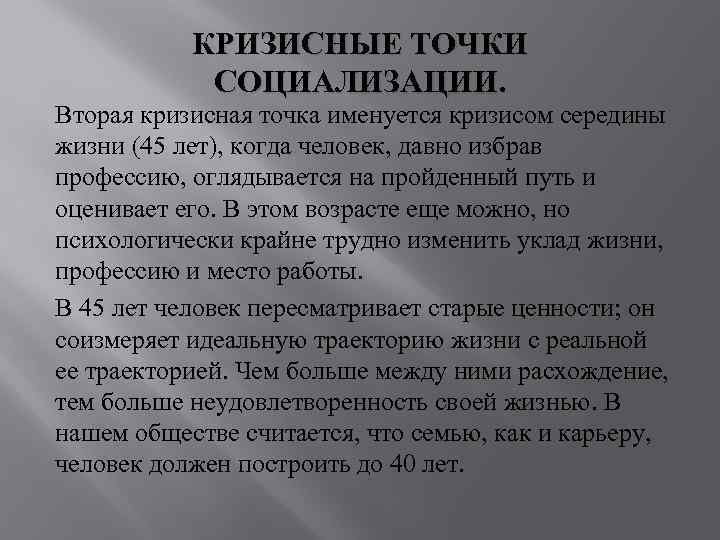 КРИЗИСНЫЕ ТОЧКИ СОЦИАЛИЗАЦИИ.

Вторая кризисная точка именуется кризисом середины жизни (45 лет), когда человек, давно избрав профессию, оглядывается на пройденный путь и оценивает его. В этом возрасте еще можно, но психологически крайне трудно изменить уклад жизни, профессию и место работы.

В 45 лет человек пересматривает старые ценности; он соизмеряет идеальную траекторию жизни с реальной ее траекторией. Чем больше между ними расхождение, тем больше неудовлетворенность своей жизнью. В нашем обществе считается, что семью, как и карьеру, человек должен построить до 40 лет.